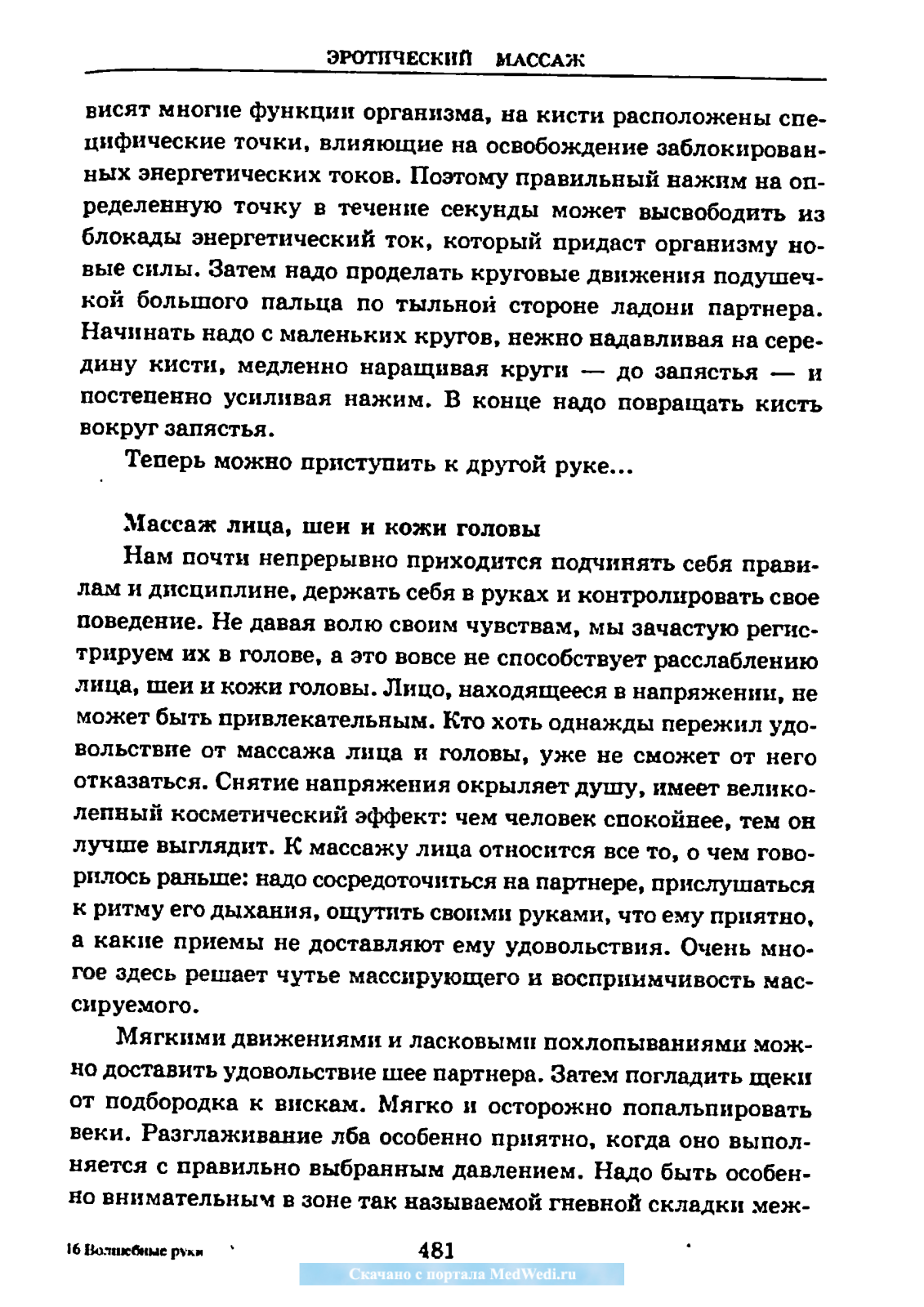 ЭРОТИЧЕСКИЙ МАССАЖ

висят многие функции организма, на кисти расположены специфические точки, влияющие на освобождение заблокированных энергетических токов. Поэтому правильный нажим на определенную точку в течение секунды может высвободить из блокады энергетический ток, который придаст организму новые силы. Затем надо проделать круговые движения подушечкой большого пальца по тыльной стороне ладони партнера. Начинать надо с маленьких кругов, нежно надавливая на середину кисти, медленно наращивая круги — до запястья — и постепенно усиливая нажим. В конце надо повращать кисть вокруг запястья.

Теперь можно приступить к другой руке...

Массаж лица, шеи и кожи головы

Нам почти непрерывно приходится подчинять себя правилам и дисциплине, держать себя в руках и контролировать свое поведение. Не давая волю своим чувствам, мы зачастую регистрируем их в голове, а это вовсе не способствует расслаблению лица, шеи и кожи головы. Лицо, находящееся в напряжении, не может быть привлекательным. Кто хоть однажды пережил удовольствие от массажа лица и головы, уже не сможет от него отказаться. Снятие напряжения окрыляет душу, имеет великолепный косметический эффект: чем человек спокойнее, тем он лучше выглядит. К массажу лица относится все то, о чем говорилось раньше: надо сосредоточиться на партнере, прислушаться к ритму его дыхания, ощутить своими руками, что ему приятно, а какие приемы не доставляют ему удовольствия. Очень многое здесь решает чутье массирующего и восприимчивость массируемого.

Мягкими движениями и ласковыми похлопываниями можно доставить удовольствие шее партнера. Затем погладить щеки от подбородка к вискам. Мягко и осторожно попальпировать веки. Разглаживание лба особенно приятно, когда оно выполняется с правильно выбранным давлением. Надо быть особенно внимательным в зоне так называемой гневной складки меж-

16 Волшебные руки

481

Скачано с портала MedWedi.ru